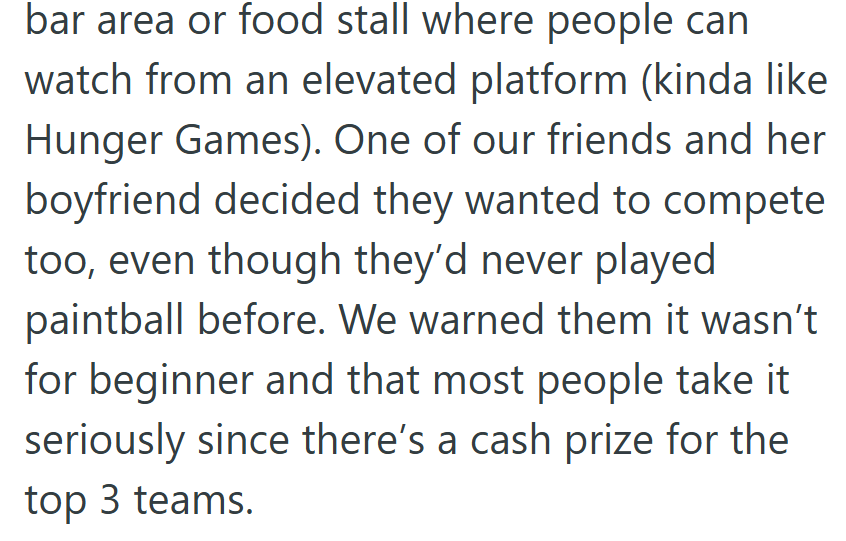 bar area or food stall where people can watch from an elevated platform (kinda like Hunger Games). One of our friends and her boyfriend decided they wanted to compete too, even though they’d never played paintball before. We warned them it wasn’t for beginner and that most people take it seriously since there’s a cash prize for the top 3 teams.